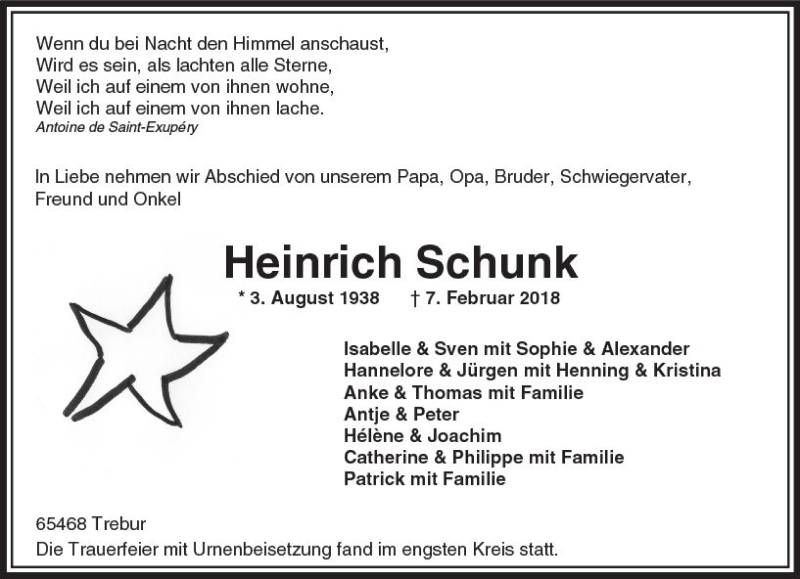 Wenn du bei Nacht den Himmel anschaust,
Wird es sein, als lachten alle Sterne,
Weil ich auf einem von ihnen wohne,
Weil ich auf einem von ihnen lache.
Antoine de Saint-Exupéry

In Liebe nehmen wir Abschied von unserem Papa, Opa, Bruder, Schwiegervater, Freund und Onkel

Heinrich Schunk

* 3. August 1938 † 7. Februar 2018

Isabelle & Sven mit Sophie & Alexander
Hannelore & Jürgen mit Henning & Kristina
Anke & Thomas mit Familie
Antje & Peter
Hélène & Joachim
Catherine & Philippe mit Familie
Patrick mit Familie

65468 Trebur
Die Trauerfeier mit Urnenbeisetzung fand im engsten Kreis statt.